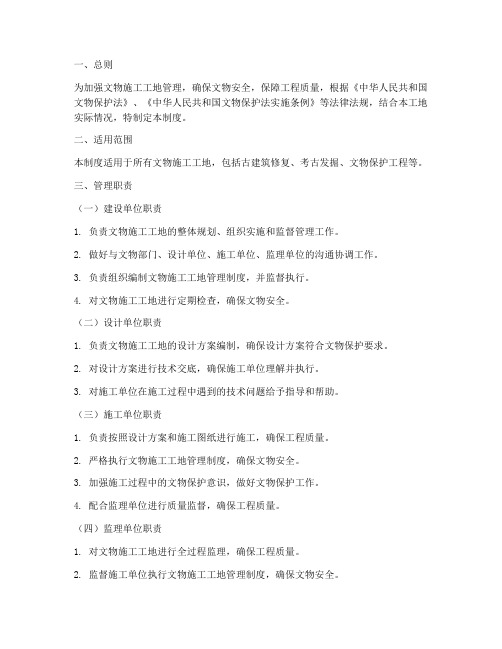 一、总则

为加强文物施工工地管理，确保文物安全，保障工程质量，根据《中华人民共和国文物保护法》、《中华人民共和国文物保护法实施条例》等法律法规，结合本工地实际情况，特制定本制度。

二、适用范围

本制度适用于所有文物施工工地，包括古建筑修复、考古发掘、文物保护工程等。

三、管理职责

（一）建设单位职责

1. 负责文物施工工地的整体规划、组织实施和监督管理工作。

2. 做好与文物部门、设计单位、施工单位、监理单位的沟通协调工作。

3. 负责组织编制文物施工工地管理制度，并监督执行。

4. 对文物施工工地进行定期检查，确保文物安全。

（二）设计单位职责

1. 负责文物施工工地的设计方案编制，确保设计方案符合文物保护要求。

2. 对设计方案进行技术交底，确保施工单位理解并执行。

3. 对施工单位在施工过程中遇到的技术问题给予指导和帮助。

（三）施工单位职责

1. 负责按照设计方案和施工图纸进行施工，确保工程质量。

2. 严格执行文物施工工地管理制度，确保文物安全。

3. 加强施工过程中的文物保护意识，做好文物保护工作。

4. 配合监理单位进行质量监督，确保工程质量。

（四）监理单位职责

1. 对文物施工工地进行全过程监理，确保工程质量。

2. 监督施工单位执行文物施工工地管理制度，确保文物安全。